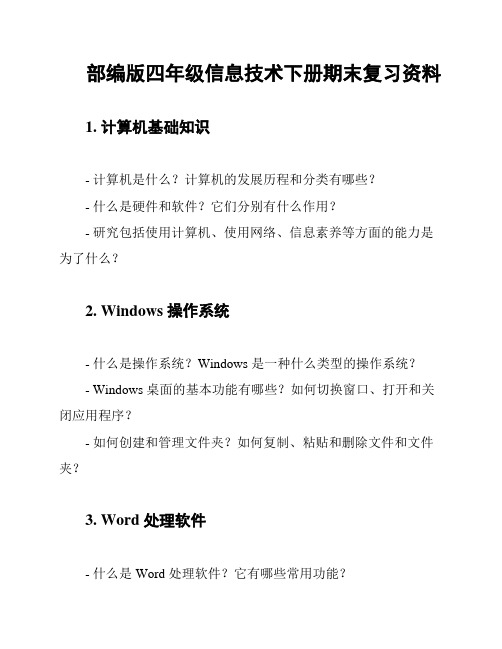 部编版四年级信息技术下册期末复习资料

1. 计算机基础知识

- 计算机是什么？计算机的发展历程和分类有哪些？

- 什么是硬件和软件？它们分别有什么作用？

- 研究包括使用计算机、使用网络、信息素养等方面的能力是为了什么？

2. Windows 操作系统

- 什么是操作系统？Windows 是一种什么类型的操作系统？

- Windows 桌面的基本功能有哪些？如何切换窗口、打开和关闭应用程序？

- 如何创建和管理文件夹？如何复制、粘贴和删除文件和文件夹？

3. Word 处理软件

- 什么是 Word 处理软件？它有哪些常用功能？